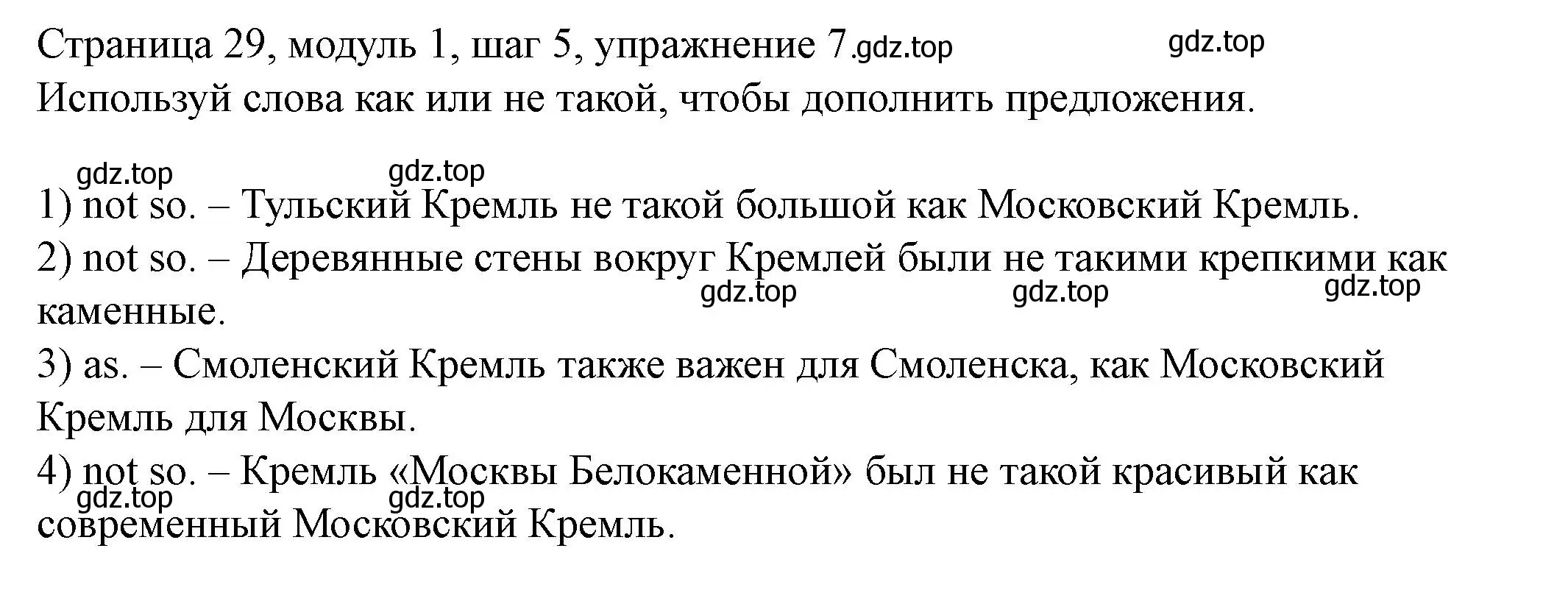 Страница 29, модуль 1, шаг 5, упражнение 7.gdz.top gdz.top
Используй слова как или не такой, чтобы дополнить предложения.

gdz.top gdz.top

1) not so. – Тульский Кремль не такой большой как Московский Кремль.
2) not so. – Деревянные стены вокруг Кремлей были не такими крепкими как каменные. gdz.top gdz.top gdz.top
3) as. – Смоленский Кремль также важен для Смоленска, как Московский Кремль для Москвы.
4) not so. – Кремль «Москвы Белокаменной» был не такой красивый как современный Московский Кремль. gdz.top gdz.top